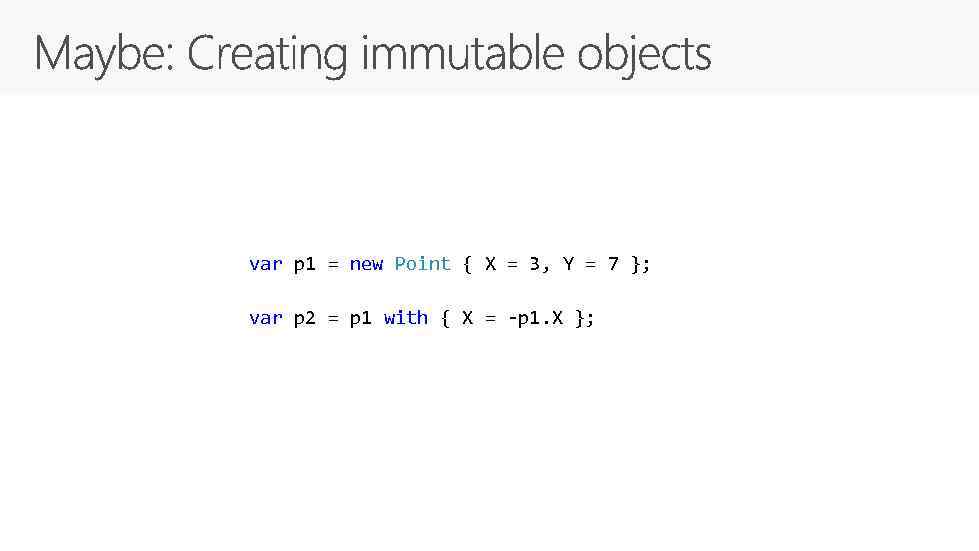 Maybe: Creating immutable objects

var p1 = new Point { X = 3, Y = 7 };

var p2 = p1 with { X = -p1.X };